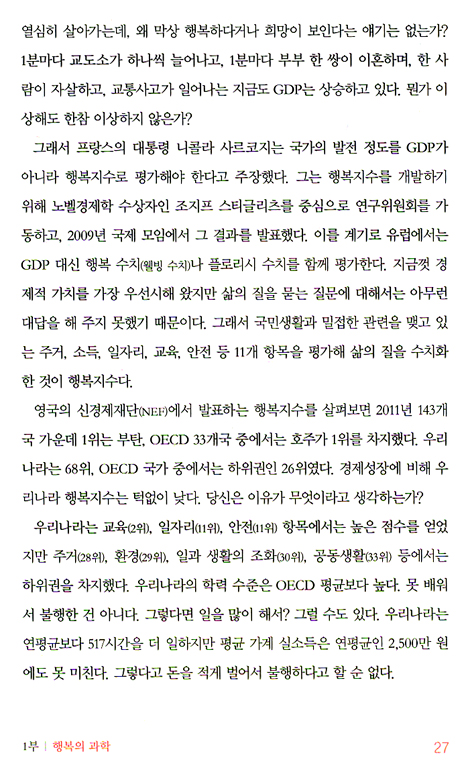 열심히 살아가는데, 왜 막상 행복하다거나 희망이 보인다는 얘기는 없는가? 1분마다 교도소가 하나씩 늘어나고, 1분마다 부부 한 쌍이 이혼하며, 한 사람이 자살하고, 교통사고가 일어나는 지금도 GDP는 상승하고 있다. 뭔가 이상해도 한참 이상하지 않은가?

그래서 프랑스의 대통령 니콜라 사르코지는 국가의 발전 정도를 GDP가 아니라 행복지수로 평가해야 한다고 주장했다. 그는 행복지수를 개발하기 위해 노벨경제학 수상자인 조지프 스티글리츠를 중심으로 연구위원회를 가동하고, 2009년 국제 모임에서 그 결과를 발표했다. 이를 계기로 유럽에서는 GDP 대신 행복 수치(웰빙 수치)나 플로리시 수치를 함께 평가한다. 지금껏 경제적 가치를 가장 우선시해 왔지만 삶의 질을 묻는 질문에 대해서는 아무런 대답을 해 주지 못했기 때문이다. 그래서 국민생활과 밀접한 관련을 맺고 있는 주거, 소득, 일자리, 교육, 안전 등 11개 항목을 평가해 삶의 질을 수치화한 것이 행복지수다.

영국의 신경제재단(NEF)에서 발표하는 행복지수를 살펴보면 2011년 143개국 가운데 1위는 부탄, OECD 33개국 중에서는 호주가 1위를 차지했다. 우리나라는 68위, OECD 국가 중에서는 하위권인 26위였다. 경제성장에 비해 우리나라 행복지수는 턱없이 낮다. 당신은 이유가 무엇이라고 생각하는가?

우리나라는 교육(2위), 일자리(11위), 안전(11위) 항목에서는 높은 점수를 얻었지만 주거(28위), 환경(29위), 일과 생활의 조화(30위), 공동생활(33위) 등에서는 하위권을 차지했다. 우리나라의 학력 수준은 OECD 평균보다 높다. 못 배워서 불행한 건 아니다. 그렇다면 일을 많이 해서? 그럴 수도 있다. 우리나라는 연평균보다 517시간을 더 일하지만 평균 가계 실소득은 연평균인 2,500만 원에도 못 미친다. 그렇다고 돈을 적게 벌어서 불행하다고 할 순 없다.

1부 | 행복의 과학 27